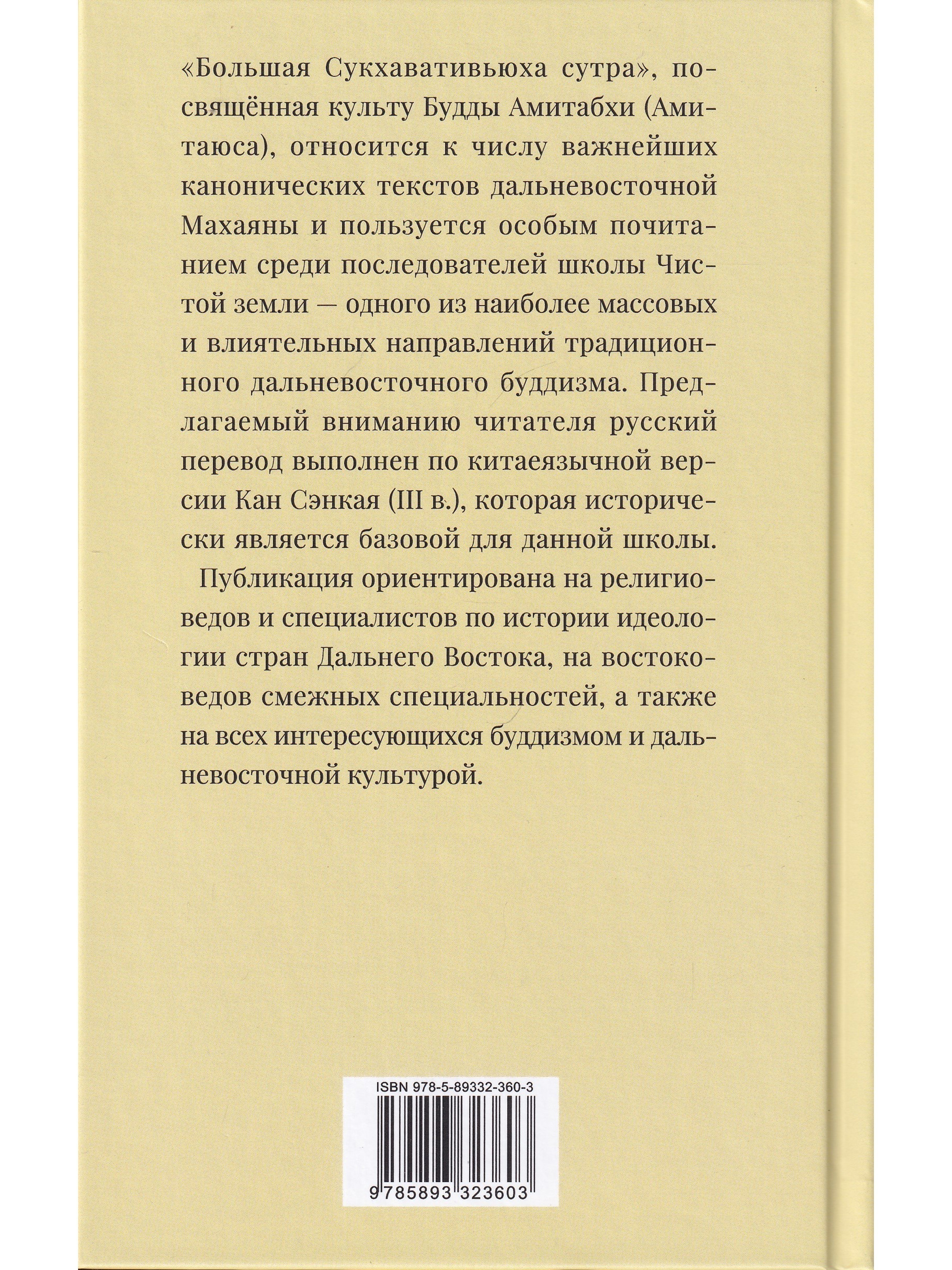 «Большая Сукхавативьюха сутра», посвящённая культу Будды Амитабхи (Амитаюса), относится к числу важнейших канонических текстов дальневосточной Махаяны и пользуется особым почитанием среди последователей школы Чистой земли — одного из наиболее массовых и влиятельных направлений традиционного дальневосточного буддизма. Предлагаемый вниманию читателя русский перевод выполнен по китаеязычной версии Кан Сэнкая (III в.), которая исторически является базовой для данной школы.

Публикация ориентирована на религиоведов и специалистов по истории идеологии стран Дальнего Востока, на востоковедов смежных специальностей, а также на всех интересующихся буддизмом и дальневосточной культурой.

ISBN 978-5-89332-360-3

9 785893 323603